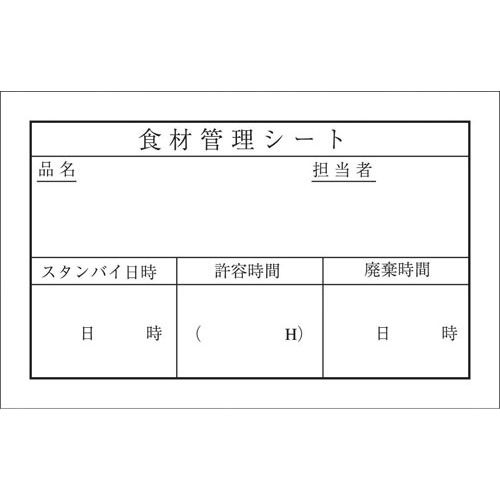 食材管理シート

品名 担当者

| スタンバイ日時 | 許容時間 | 廃棄時間 |
|---|---|---|
| 日 時 | ( H) | 日 時 |